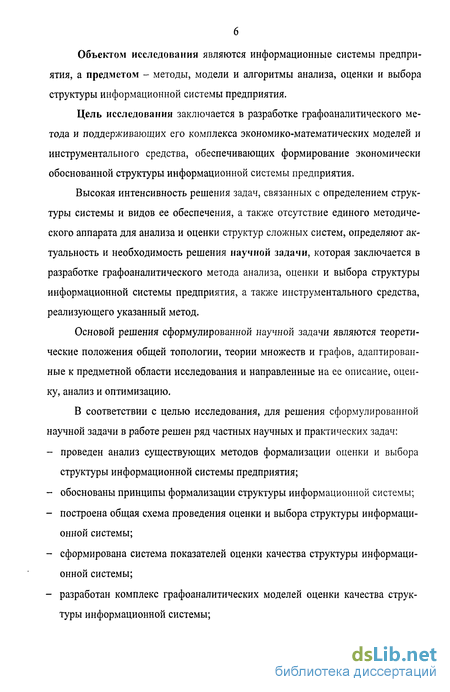 6

Объектом исследования являются информационные системы предприятия, а предметом – методы, модели и алгоритмы анализа, оценки и выбора структуры информационной системы предприятия.

Цель исследования заключается в разработке графоаналитического метода и поддерживающих его комплекса экономико-математических моделей и инструментального средства, обеспечивающих формирование экономически обоснованной структуры информационной системы предприятия.

Высокая интенсивность решения задач, связанных с определением структуры системы и видов ее обеспечения, а также отсутствие единого методического аппарата для анализа и оценки структур сложных систем, определяют актуальность и необходимость решения научной задачи, которая заключается в разработке графоаналитического метода анализа, оценки и выбора структуры информационной системы предприятия, а также инструментального средства, реализующего указанный метод.

Основой решения сформулированной научной задачи являются теоретические положения общей топологии, теории множеств и графов, адаптированные к предметной области исследования и направленные на ее описание, оценку, анализ и оптимизацию.

В соответствии с целью исследования, для решения сформулированной научной задачи в работе решен ряд частных научных и практических задач:

– проведен анализ существующих методов формализации оценки и выбора структуры информационной системы предприятия;

– обоснованы принципы формализации структуры информационной системы;

– построена общая схема проведения оценки и выбора структуры информационной системы;

– сформирована система показателей оценки качества структуры информационной системы;

– разработан комплекс графоаналитических моделей оценки качества структуры информационной системы;

dsLib.net
библиотека диссертаций